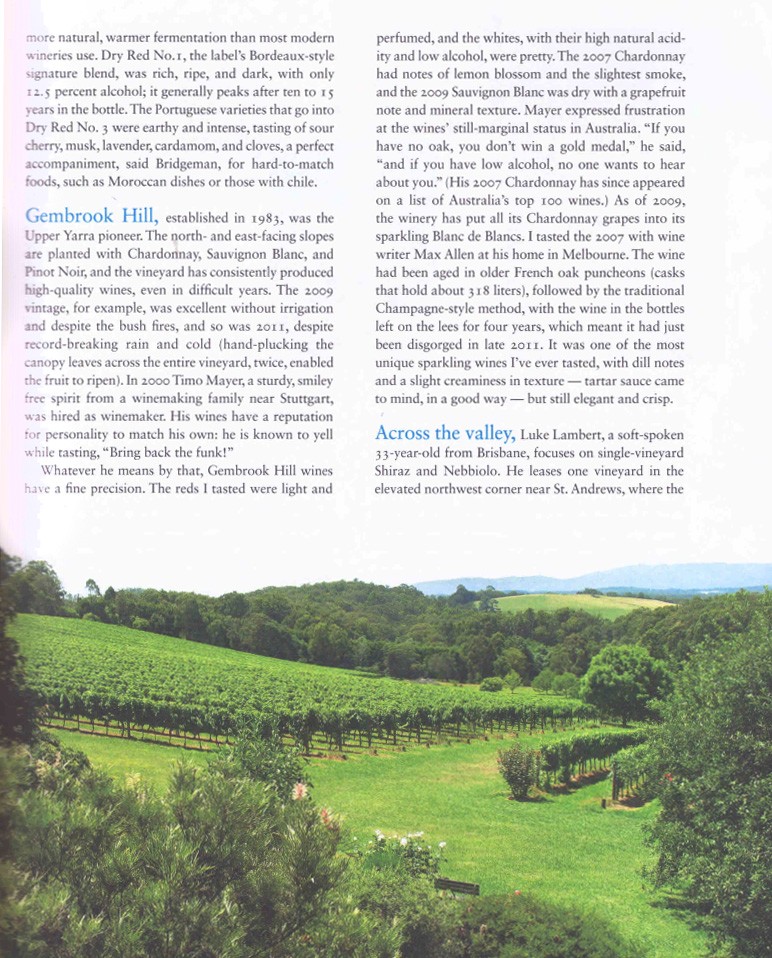 more natural, warmer fermentation than most modern wineries use. Dry Red No. 1, the label's Bordeaux-style signature blend, was rich, ripe, and dark, with only 12.5 percent alcohol; it generally peaks after ten to 15 years in the bottle. The Portuguese varieties that go into Dry Red No. 3 were earthy and intense, tasting of sour cherry, musk, lavender, cardamom, and cloves, a perfect accompaniment, said Bridgeman, for hard-to-match foods, such as Moroccan dishes or those with chile.

Gembrook Hill, established in 1983, was the Upper Yarra pioneer. The north- and east-facing slopes are planted with Chardonnay, Sauvignon Blanc, and Pinot Noir, and the vineyard has consistently produced high-quality wines, even in difficult years. The 2009 vintage, for example, was excellent without irrigation and despite the bush fires, and so was 2011, despite record-breaking rain and cold (hand-plucking the canopy leaves across the entire vineyard, twice, enabled the fruit to ripen). In 2000 Timo Mayer, a sturdy, smiley free spirit from a winemaking family near Stuttgart, was hired as winemaker. His wines have a reputation for personality to match his own: he is known to yell while tasting, "Bring back the funk!"

Whatever he means by that, Gembrook Hill wines have a fine precision. The reds I tasted were light and perfumed, and the whites, with their high natural acidity and low alcohol, were pretty. The 2007 Chardonnay had notes of lemon blossom and the slightest smoke, and the 2009 Sauvignon Blanc was dry with a grapefruit note and mineral texture. Mayer expressed frustration at the wines' still-marginal status in Australia. "If you have no oak, you don't win a gold medal," he said, "and if you have low alcohol, no one wants to hear about you." (His 2007 Chardonnay has since appeared on a list of Australia's top 100 wines.) As of 2009, the winery has put all its Chardonnay grapes into its sparkling Blanc de Blancs. I tasted the 2007 with wine writer Max Allen at his home in Melbourne. The wine had been aged in older French oak puncheons (casks that hold about 318 liters), followed by the traditional Champagne-style method, with the wine in the bottles left on the lees for four years, which meant it had just been disgorged in late 2011. It was one of the most unique sparkling wines I've ever tasted, with dill notes and a slight creaminess in texture — tartar sauce came to mind, in a good way — but still elegant and crisp.

Across the valley, Luke Lambert, a soft-spoken 33-year-old from Brisbane, focuses on single-vineyard Shiraz and Nebbiolo. He leases one vineyard in the elevated northwest corner near St. Andrews, where the